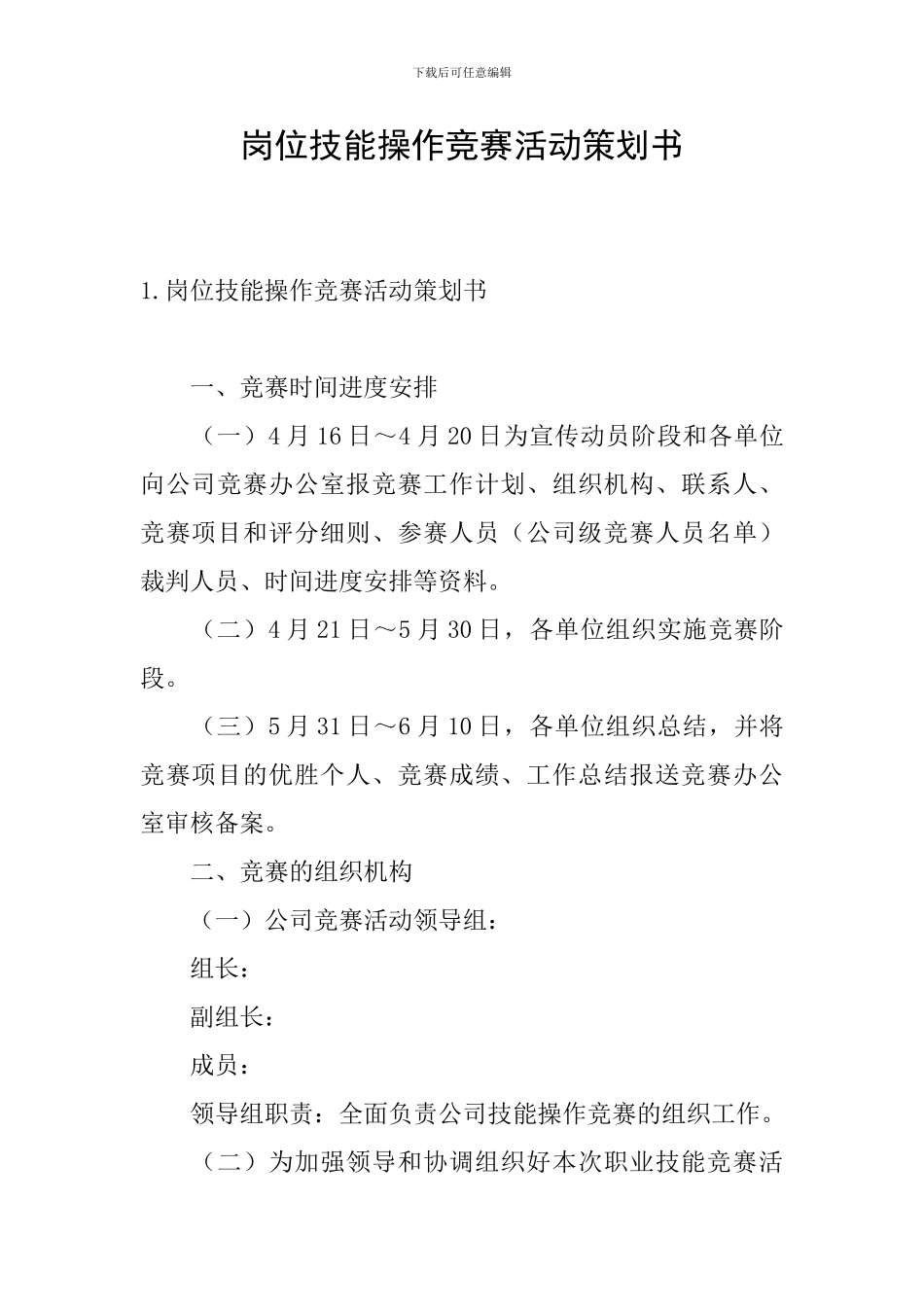 下载后可任意编辑

岗位技能操作竞赛活动策划书

1.岗位技能操作竞赛活动策划书

一、竞赛时间进度安排

（一）4月16日～4月20日为宣传动员阶段和各单位向公司竞赛办公室报竞赛工作计划、组织机构、联系人、竞赛项目和评分细则、参赛人员（公司级竞赛人员名单）裁判人员、时间进度安排等资料。

（二）4月21日～5月30日，各单位组织实施竞赛阶段。

（三）5月31日～6月10日，各单位组织总结，并将竞赛项目的优胜个人、竞赛成绩、工作总结报送竞赛办公室审核备案。

二、竞赛的组织机构

（一）公司竞赛活动领导组：

组长：

副组长：

成员：

领导组职责：全面负责公司技能操作竞赛的组织工作。

（二）为加强领导和协调组织好本次职业技能竞赛活